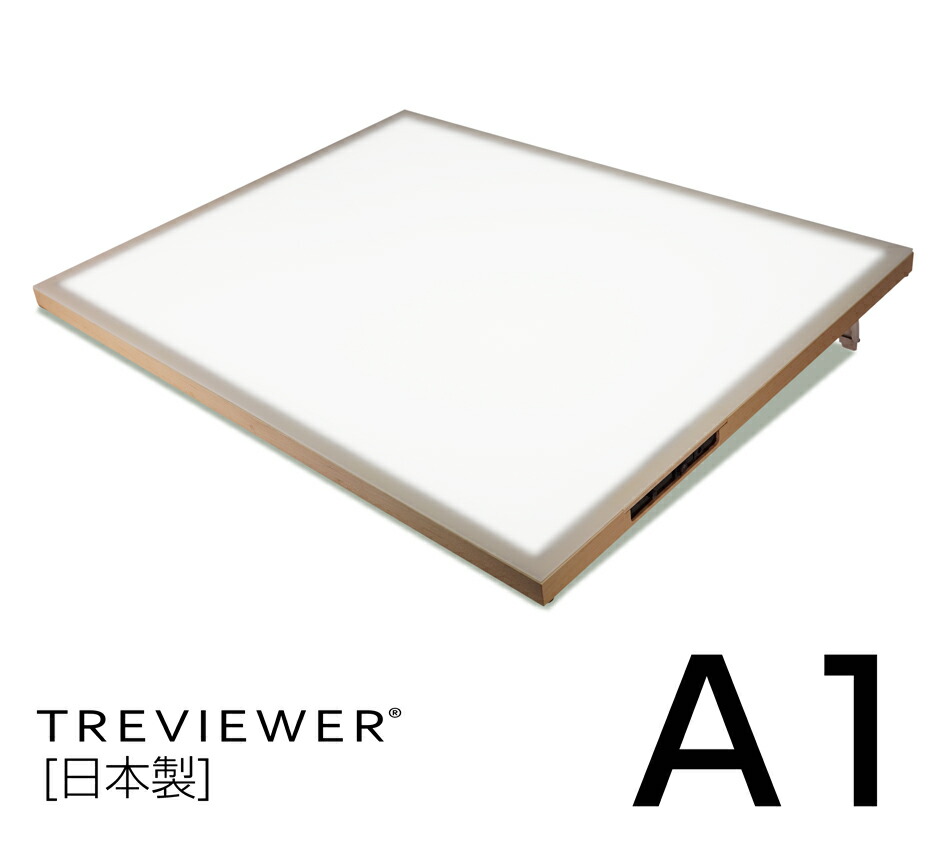 TREVIEWER®
[日本製]

A1